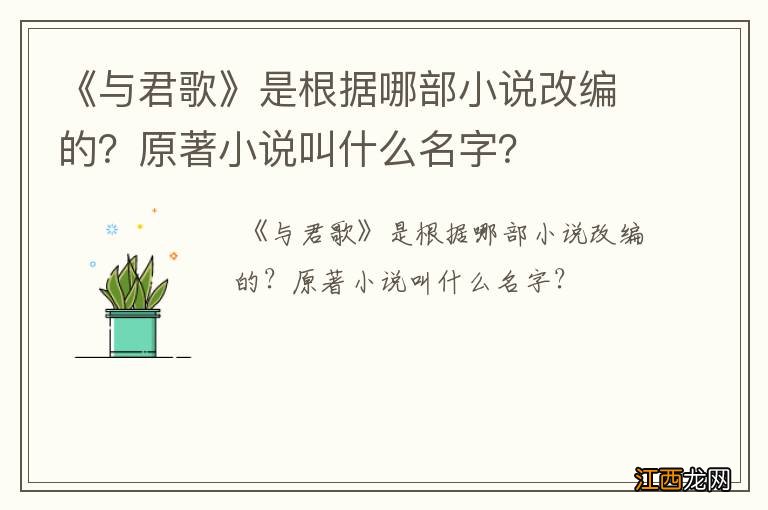 《与君歌》是根据哪部小说改编的？原著小说叫什么名字？

《与君歌》是根据哪部小说改编的？原著小说叫什么名字？

江西龙网